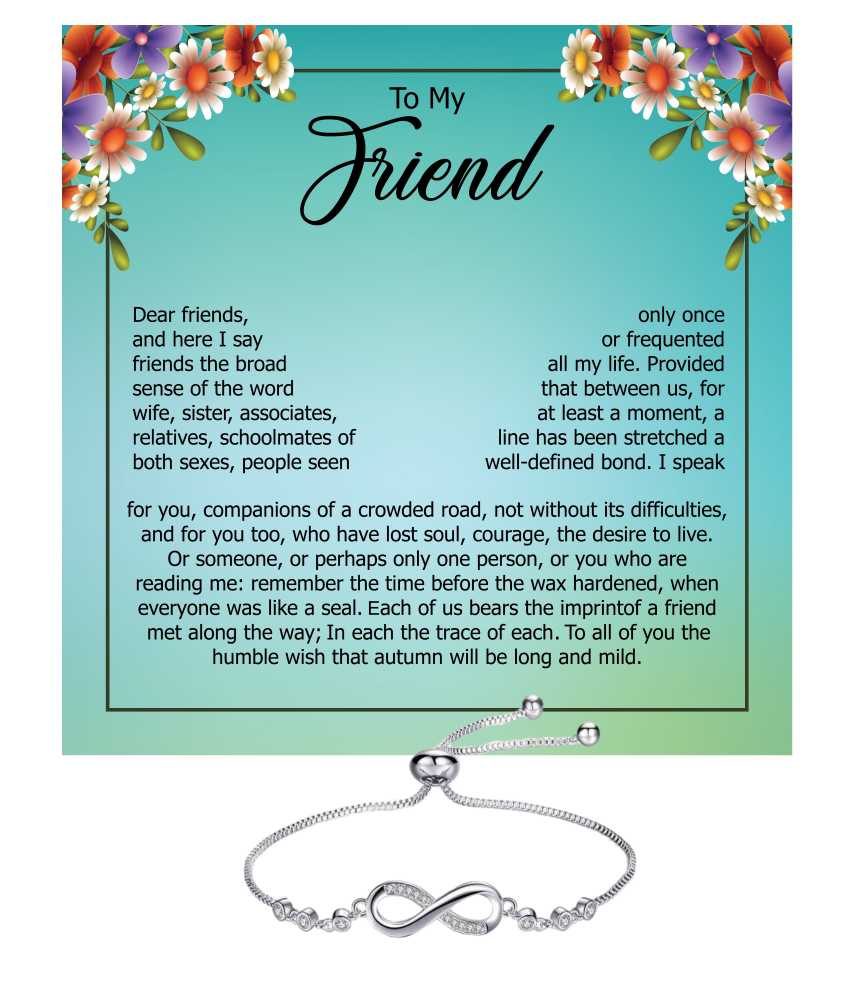 To My
Friend

Dear friends,
and here I say
friends the broad
sense of the word
wife, sister, associates,
relatives, schoolmates of
both sexes, people seen

only once
or frequented
all my life. Provided
that between us, for
at least a moment, a
line has been stretched a
well-defined bond. I speak

for you, companions of a crowded road, not without its difficulties, and for you too, who have lost soul, courage, the desire to live. Or someone, or perhaps only one person, or you who are reading me: remember the time before the wax hardened, when everyone was like a seal. Each of us bears the imprintof a friend met along the way; In each the trace of each. To all of you the humble wish that autumn will be long and mild.